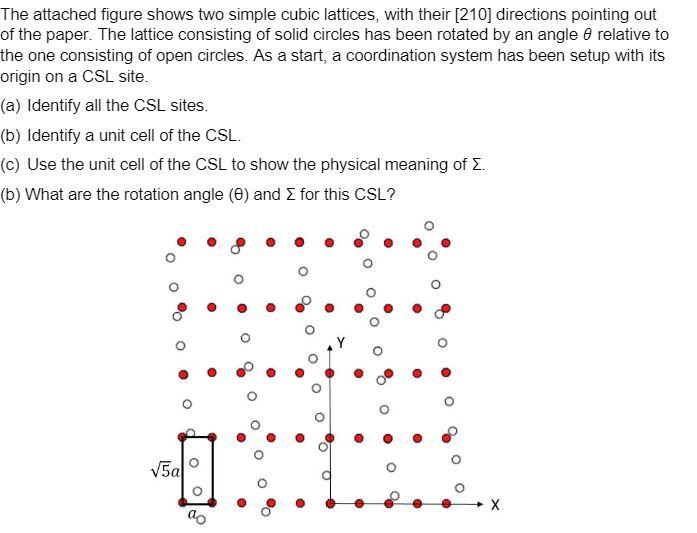 The attached figure shows two simple cubic lattices, with their [210] directions pointing out of the paper. The lattice consisting of solid circles has been rotated by an angle $\theta$ relative to the one consisting of open circles. As a start, a coordination system has been setup with its origin on a CSL site.

(a) Identify all the CSL sites.

(b) Identify a unit cell of the CSL.

(c) Use the unit cell of the CSL to show the physical meaning of Σ.

(b) What are the rotation angle (θ) and Σ for this CSL?

Y

X

$\sqrt{5}a$

$a$